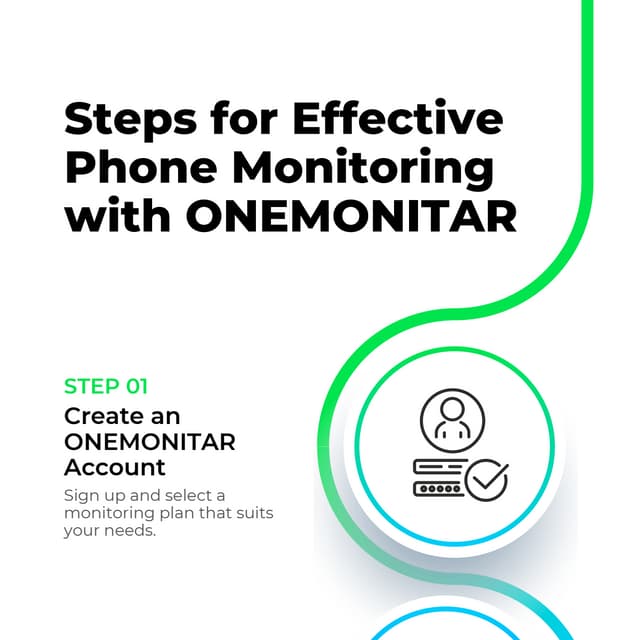 Steps for Effective Phone Monitoring with ONEMONITAR

STEP 01

Create an ONEMONITAR Account

Sign up and select a monitoring plan that suits your needs.